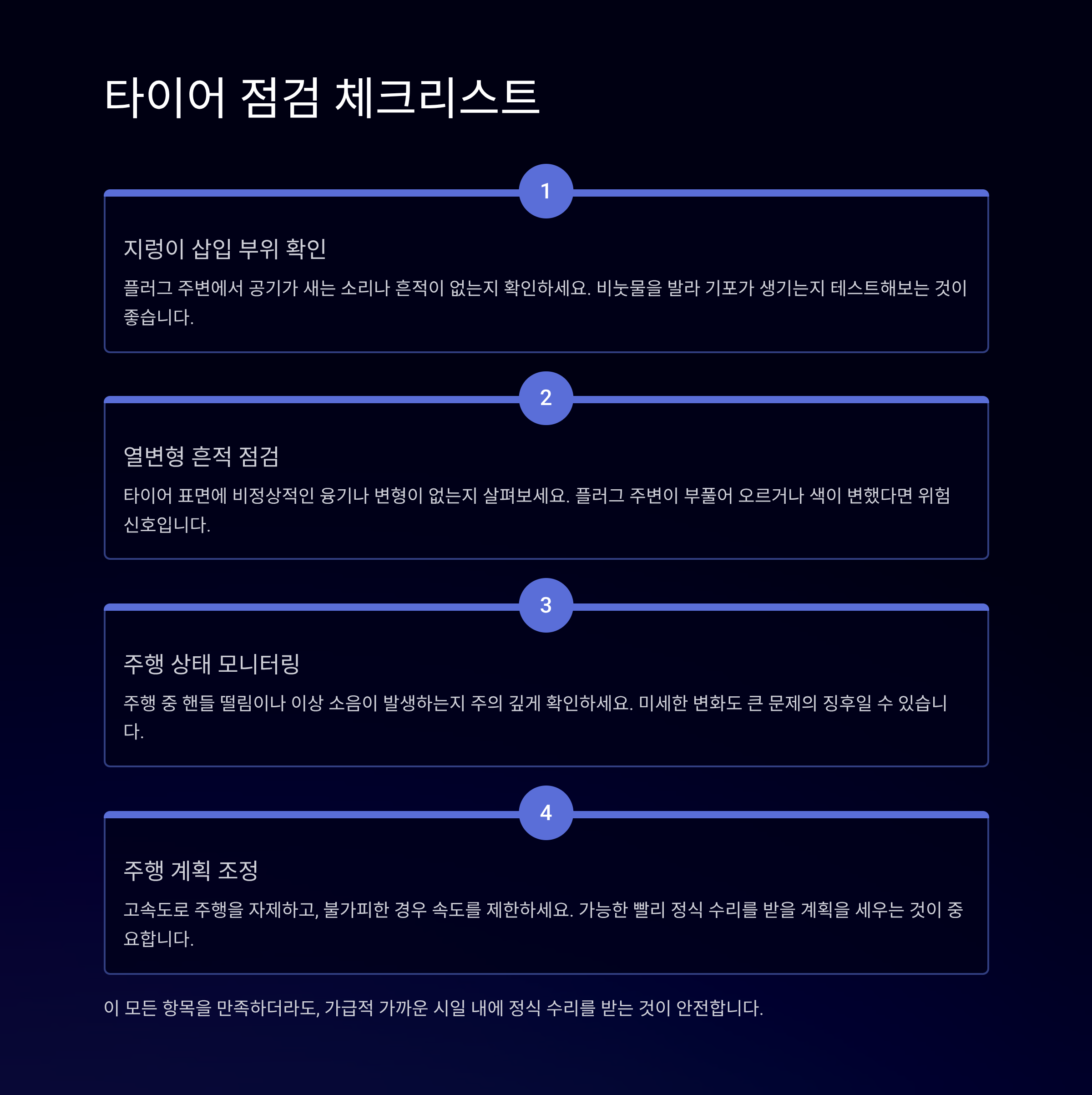 타이어 점검 체크리스트

1

지렁이 삽입 부위 확인

플러그 주변에서 공기가 새는 소리나 흔적이 없는지 확인하세요. 비눗물을 발라 기포가 생기는지 테스트해보는 것이 좋습니다.

2

열변형 흔적 점검

타이어 표면에 비정상적인 융기나 변형이 없는지 살펴보세요. 플러그 주변이 부풀어 오르거나 색이 변했다면 위험 신호입니다.

3

주행 상태 모니터링

주행 중 핸들 떨림이나 이상 소음이 발생하는지 주의 깊게 확인하세요. 미세한 변화도 큰 문제의 징후일 수 있습니다.

4

주행 계획 조정

고속도로 주행을 자제하고, 불가피한 경우 속도를 제한하세요. 가능한 빨리 정식 수리를 받을 계획을 세우는 것이 중요합니다.

이 모든 항목을 만족하더라도, 가급적 가까운 시일 내에 정식 수리를 받는 것이 안전합니다.